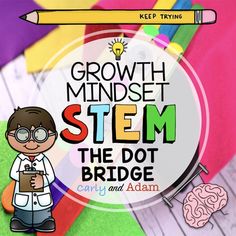 KEEP TRYING

GROWTH MINDSET STEM

THE DOT BRIDGE

Carly and Adam